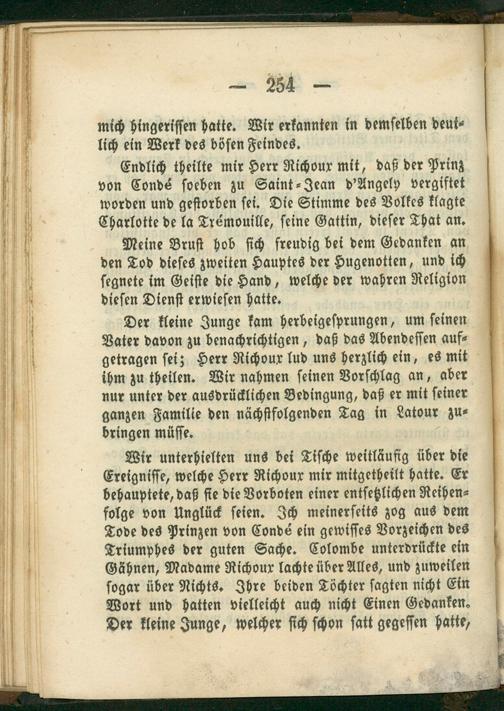 — 254 —

mich hingerissen hatte. Wir erkannten in demselben deutlich ein Werk des bösen Feindes.

Endlich theilte mir Herr Richoux mit, daß der Prinz von Condé soeben zu Saint-Jean d'Angely vergiftet worden und gestorben sei. Die Stimme des Volkes klagte Charlotte de la Trémouille, seine Gattin, dieser That an.

Meine Brust hob sich freudig bei dem Gedanken an den Tod dieses zweiten Hauptes der Hugenotten, und ich segnete im Geiste die Hand, welche der wahren Religion diesen Dienst erwiesen hatte.

Der kleine Junge kam herbeigesprungen, um seinen Vater davon zu benachrichtigen, daß das Abendessen aufgetragen sei; Herr Richoux lud uns herzlich ein, es mit ihm zu theilen. Wir nahmen seinen Vorschlag an, aber nur unter der ausdrücklichen Bedingung, daß er mit seiner ganzen Familie den nächstfolgenden Tag in Latour zubringen müsse.

Wir unterhielten uns bei Tische weitläufig über die Ereignisse, welche Herr Richoux mir mitgetheilt hatte. Er behauptete, daß sie die Vorboten einer entsetzlichen Reihenfolge von Unglück seien. Ich meinerseits zog aus dem Tode des Prinzen von Condé ein gewisses Vorzeichen des Triumphes der guten Sache. Colombe unterdrückte ein Gähnen, Madame Richoux lachte über Alles, und zuweilen sogar über Nichts. Ihre beiden Töchter sagten nicht Ein Wort und hatten vielleicht auch nicht Einen Gedanken. Der kleine Junge, welcher sich schon satt gegessen hatte,